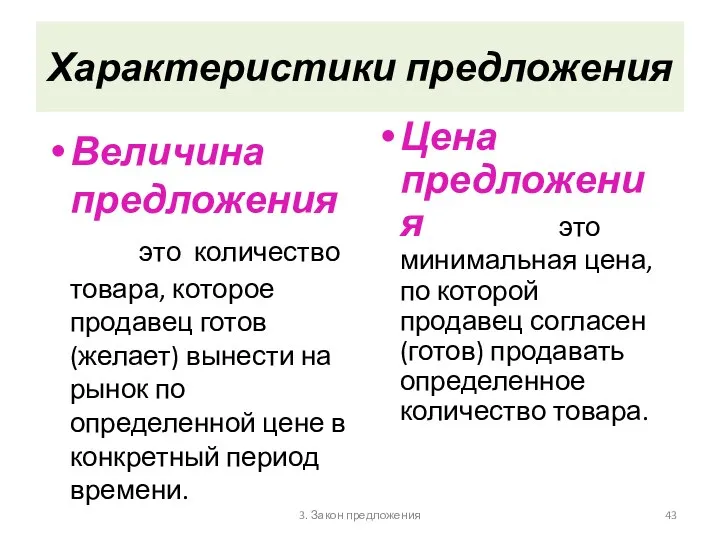 Характеристики предложения

• Величина предложения это количество товара, которое продавец готов (желает) вынести на рынок по определенной цене в конкретный период времени.

• Цена предложения это минимальная цена, по которой продавец согласен (готов) продавать определенное количество товара.

3. Закон предложения

43